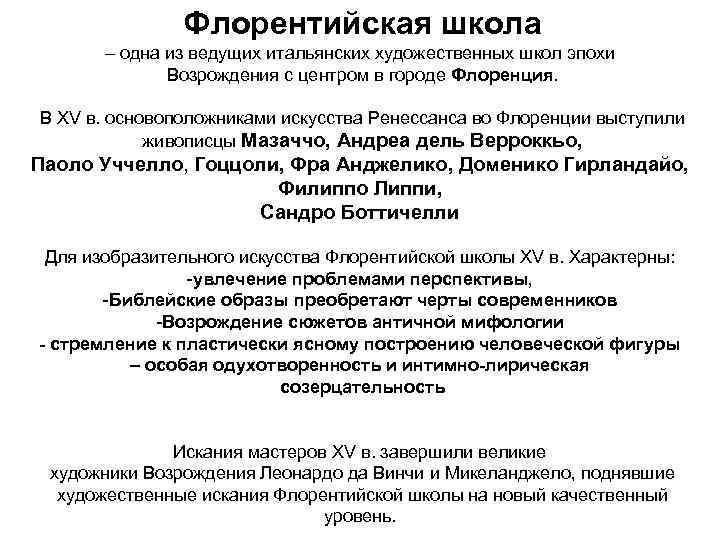 Флорентийская школа
– одна из ведущих итальянских художественных школ эпохи Возрождения с центром в городе Флоренция.

В XV в. основоположниками искусства Ренессанса во Флоренции выступили живописцы Мазаччо, Андреа дель Верроккьо, Паоло Уччелло, Гоццоли, Фра Анджелико, Доменико Гирландайо, Филиппо Липпи, Сандро Боттичелли

Для изобразительного искусства Флорентийской школы XV в. Характерны:
-увлечение проблемами перспективы,
-Библейские образы преобретают черты современников
-Возрождение сюжетов античной мифологии
- стремление к пластически ясному построению человеческой фигуры
– особая одухотворенность и интимно-лирическая созерцательность

Искания мастеров XV в. завершили великие художники Возрождения Леонардо да Винчи и Микеланджело, поднявшие художественные искания Флорентийской школы на новый качественный уровень.